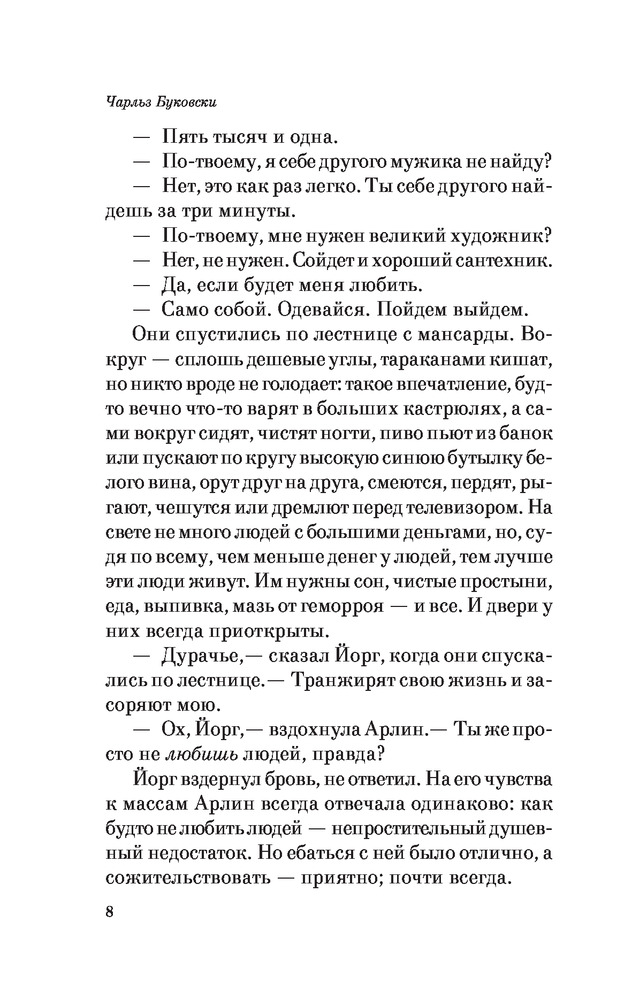 Чарльз Буковски

— Пять тысяч и одна.

— По-твоему, я себе другого мужика не найду?

— Нет, это как раз легко. Ты себе другого найдешь за три минуты.

— По-твоему, мне нужен великий художник?

— Нет, не нужен. Сойдет и хороший сантехник.

— Да, если будет меня любить.

— Само собой. Одевайся. Пойдем выйдем.

Они спустились по лестнице с мансарды. Вокруг — сплошь дешевые углы, тараканами кишат, но никто вроде не голодает: такое впечатление, будто вечно что-то варят в больших кастрюлях, а сами вокруг сидят, чистят ногти, пиво пьют из банок или пускают по кругу высокую синюю бутылку белого вина, орут друг на друга, смеются, пердят, рыгают, чешутся или дремлют перед телевизором. На свете не много людей с большими деньгами, но, судя по всему, чем меньше денег у людей, тем лучше эти люди живут. Им нужны сон, чистые простыни, еда, выпивка, мазь от геморроя — и все. И двери у них всегда приоткрыты.

— Дурачье,— сказал Йорг, когда они спускались по лестнице.— Транжирят свою жизнь и засоряют мою.

— Ох, Йорг,— вздохнула Арлин.— Ты же просто не любишь людей, правда?

Йорг вздернул бровь, не ответил. На его чувства к массам Арлин всегда отвечала одинаково: как будто не любить людей — непростительный душевный недостаток. Но ебаться с ней было отлично, а сожительствовать — приятно; почти всегда.

8